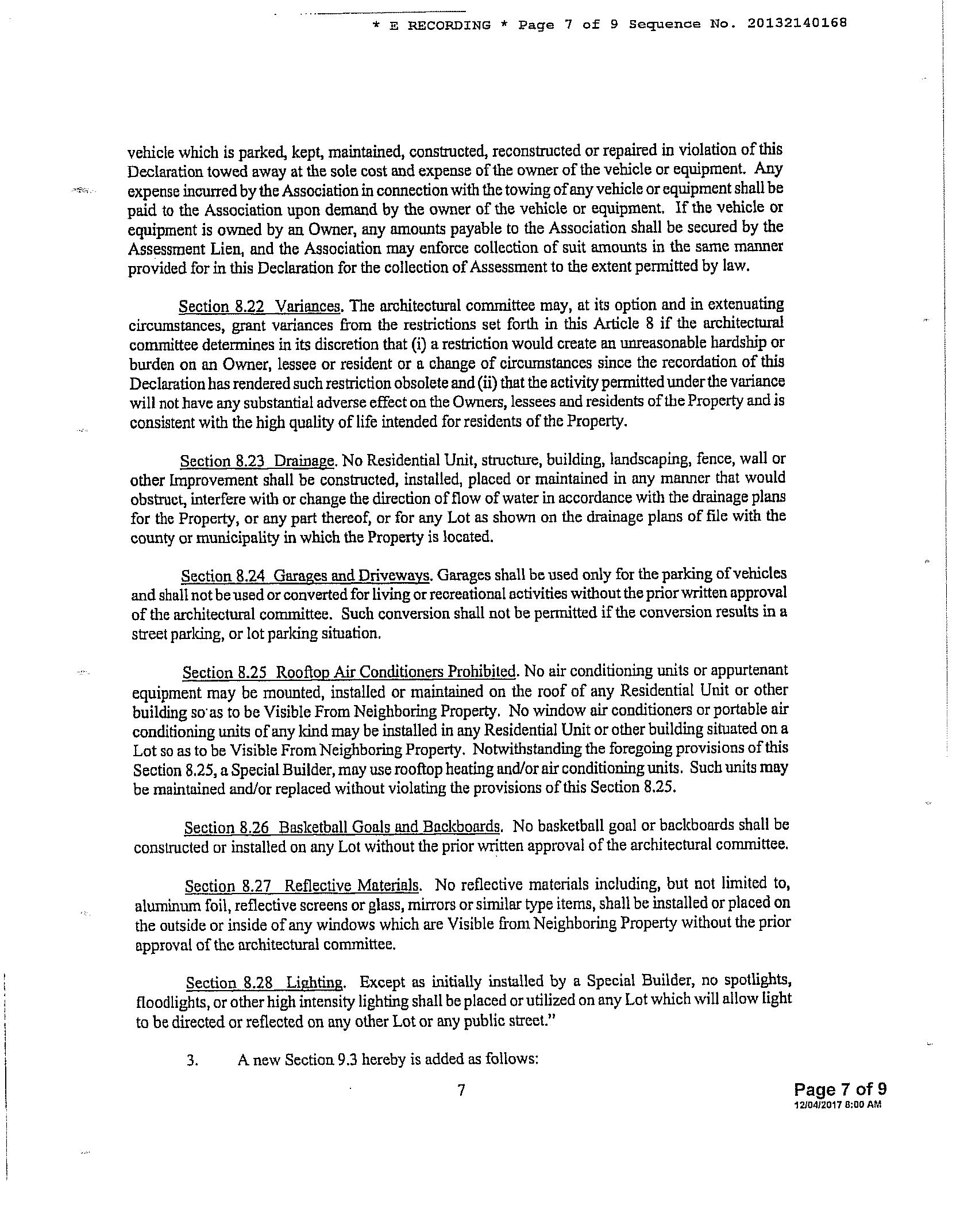 * E RECORDING * Page 7 of 9 Sequence No. 20132140168

vehicle which is parked, kept, maintained, constructed, reconstructed or repaired in violation of this Declaration towed away at the sole cost and expense of the owner of the vehicle or equipment. Any expense incurred by the Association in connection with the towing of any vehicle or equipment shall be paid to the Association upon demand by the owner of the vehicle or equipment. If the vehicle or equipment is owned by an Owner, any amounts payable to the Association shall be secured by the Assessment Lien, and the Association may enforce collection of suit amounts in the same manner provided for in this Declaration for the collection of Assessment to the extent permitted by law.

Section 8.22 Variances. The architectural committee may, at its option and in extenuating circumstances, grant variances from the restrictions set forth in this Article 8 if the architectural committee determines in its discretion that (i) a restriction would create an unreasonable hardship or burden on an Owner, lessee or resident or a change of circumstances since the recordation of this Declaration has rendered such restriction obsolete and (ii) that the activity permitted under the variance will not have any substantial adverse effect on the Owners, lessees and residents of the Property and is consistent with the high quality of life intended for residents of the Property.

Section 8.23 Drainage. No Residential Unit, structure, building, landscaping, fence, wall or other Improvement shall be constructed, installed, placed or maintained in any manner that would obstruct, interfere with or change the direction of flow of water in accordance with the drainage plans for the Property, or any part thereof, or for any Lot as shown on the drainage plans of file with the county or municipality in which the Property is located.

Section 8.24 Garages and Driveways. Garages shall be used only for the parking of vehicles and shall not be used or converted for living or recreational activities without the prior written approval of the architectural committee. Such conversion shall not be permitted if the conversion results in a street parking, or lot parking situation.

Section 8.25 Rooftop Air Conditioners Prohibited. No air conditioning units or appurtenant equipment may be mounted, installed or maintained on the roof of any Residential Unit or other building so as to be Visible From Neighboring Property. No window air conditioners or portable air conditioning units of any kind may be installed in any Residential Unit or other building situated on a Lot so as to be Visible From Neighboring Property. Notwithstanding the foregoing provisions of this Section 8.25, a Special Builder, may use rooftop heating and/or air conditioning units. Such units may be maintained and/or replaced without violating the provisions of this Section 8.25.

Section 8.26 Basketball Goals and Backboards. No basketball goal or backboards shall be constructed or installed on any Lot without the prior written approval of the architectural committee.

Section 8.27 Reflective Materials. No reflective materials including, but not limited to, aluminum foil, reflective screens or glass, mirrors or similar type items, shall be installed or placed on the outside or inside of any windows which are Visible from Neighboring Property without the prior approval of the architectural committee.

Section 8.28 Lighting. Except as initially installed by a Special Builder, no spotlights, floodlights, or other high intensity lighting shall be placed or utilized on any Lot which will allow light to be directed or reflected on any other Lot or any public street."

3. A new Section 9.3 hereby is added as follows:

7

Page 7 of 9
12/04/2017 8:00 AM